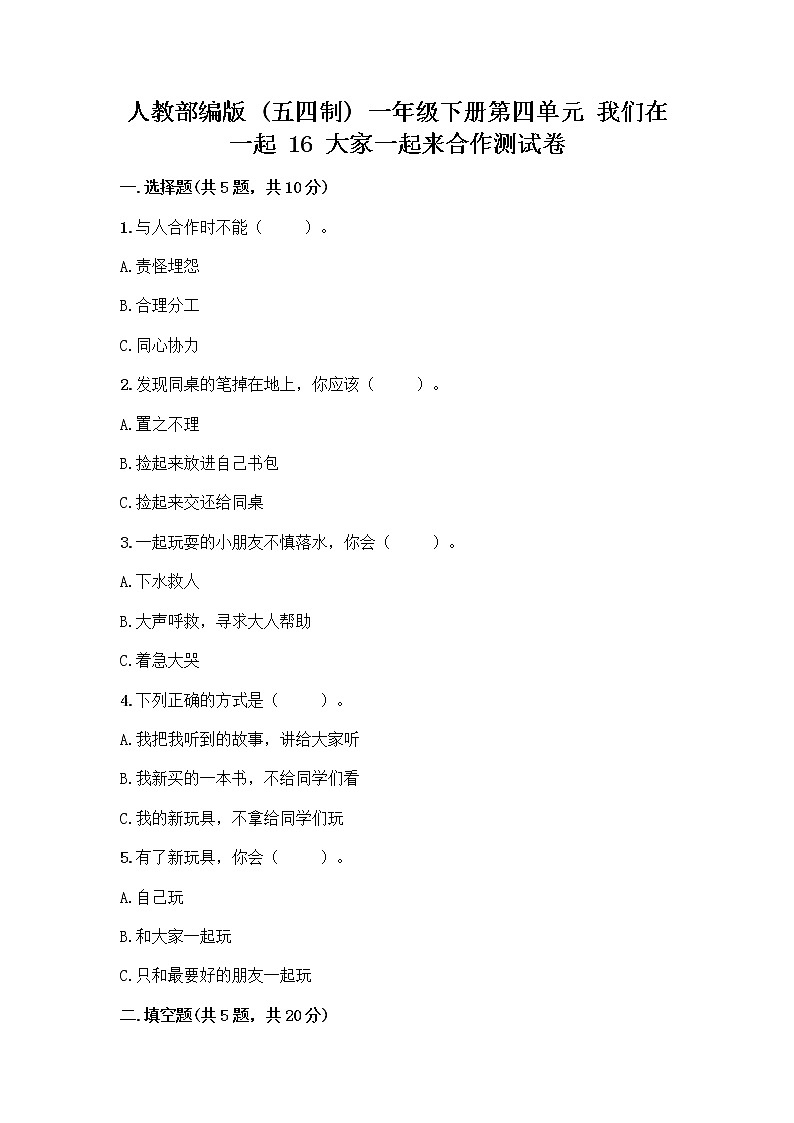 人教部编版（五四制）一年级下册第四单元 我们在一起 16 大家一起来合作测试卷

一.选择题(共5题，共10分)

1.与人合作时不能（　　）。

A.责怪埋怨

B.合理分工

C.同心协力

2.发现同桌的笔掉在地上，你应该（　　）。

A.置之不理

B.捡起来放进自己书包

C.捡起来交还给同桌

3.一起玩耍的小朋友不慎落水，你会（　　）。

A.下水救人

B.大声呼救，寻求大人帮助

C.着急大哭

4.下列正确的方式是（　　）。

A.我把我听到的故事，讲给大家听

B.我新买的一本书，不给同学们看

C.我的新玩具，不拿给同学们玩

5.有了新玩具，你会（　　）。

A.自己玩

B.和大家一起玩

C.只和最要好的朋友一起玩

二.填空题(共5题，共20分)